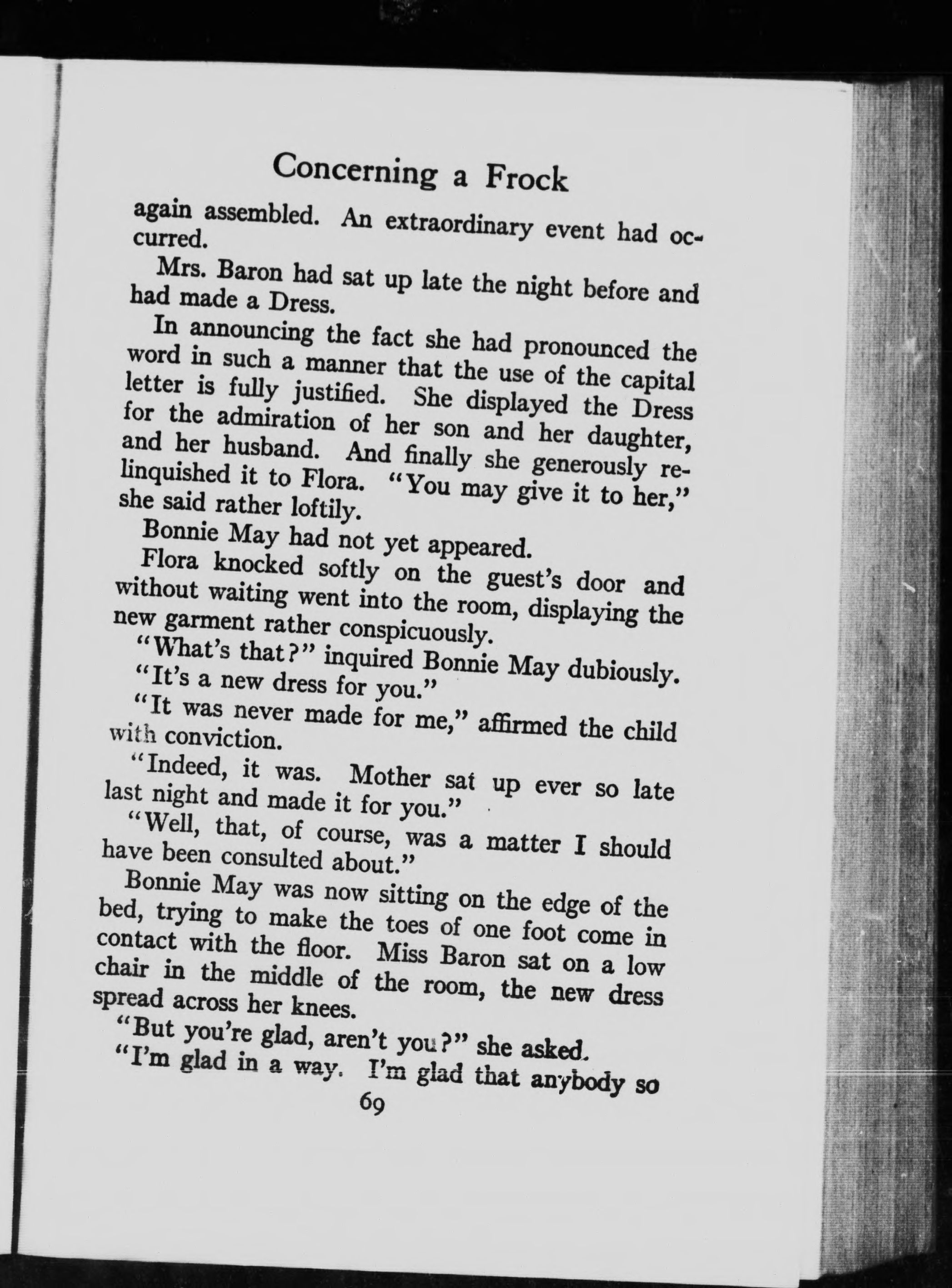 Concerning a Frock

again assembled. An extraordinary event had occurred.

Mrs. Baron had sat up late the night before and had made a Dress.

In announcing the fact she had pronounced the word in such a manner that the use of the capital letter is fully justified. She displayed the Dress for the admiration of her son and her daughter, and her husband. And finally she generously relinquished it to Flora. "You may give it to her," she said rather loftily.

Bonnie May had not yet appeared.

Flora knocked softly on the guest's door and without waiting went into the room, displaying the new garment rather conspicuously.

"What's that?" inquired Bonnie May dubiously.

"It's a new dress for you."

"It was never made for me," affirmed the child with conviction.

"Indeed, it was. Mother sat up ever so late last night and made it for you."

"Well, that, of course, was a matter I should have been consulted about."

Bonnie May was now sitting on the edge of the bed, trying to make the toes of one foot come in contact with the floor. Miss Baron sat on a low chair in the middle of the room, the new dress spread across her knees.

"But you're glad, aren't you?" she asked.

"I'm glad in a way. I'm glad that anybody so

69